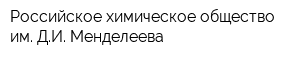 Российское химическое общество им. Д.И. Менделеева